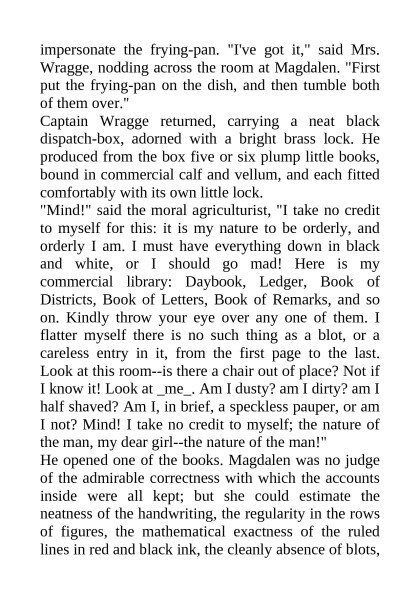 impersonate the frying-pan. "I've got it," said Mrs. Wragge, nodding across the room at Magdalen. "First put the frying-pan on the dish, and then tumble both of them over."

Captain Wragge returned, carrying a neat black dispatch-box, adorned with a bright brass lock. He produced from the box five or six plump little books, bound in commercial calf and vellum, and each fitted comfortably with its own little lock.

"Mind!" said the moral agriculturist, "I take no credit to myself for this: it is my nature to be orderly, and orderly I am. I must have everything down in black and white, or I should go mad! Here is my commercial library: Daybook, Ledger, Book of Districts, Book of Letters, Book of Remarks, and so on. Kindly throw your eye over any one of them. I flatter myself there is no such thing as a blot, or a careless entry in it, from the first page to the last. Look at this room--is there a chair out of place? Not if I know it! Look at _me_. Am I dusty? am I dirty? am I half shaved? Am I, in brief, a speckless pauper, or am I not? Mind! I take no credit to myself; the nature of the man, my dear girl--the nature of the man!"

He opened one of the books. Magdalen was no judge of the admirable correctness with which the accounts inside were all kept; but she could estimate the neatness of the handwriting, the regularity in the rows of figures, the mathematical exactness of the ruled lines in red and black ink, the cleanly absence of blots,